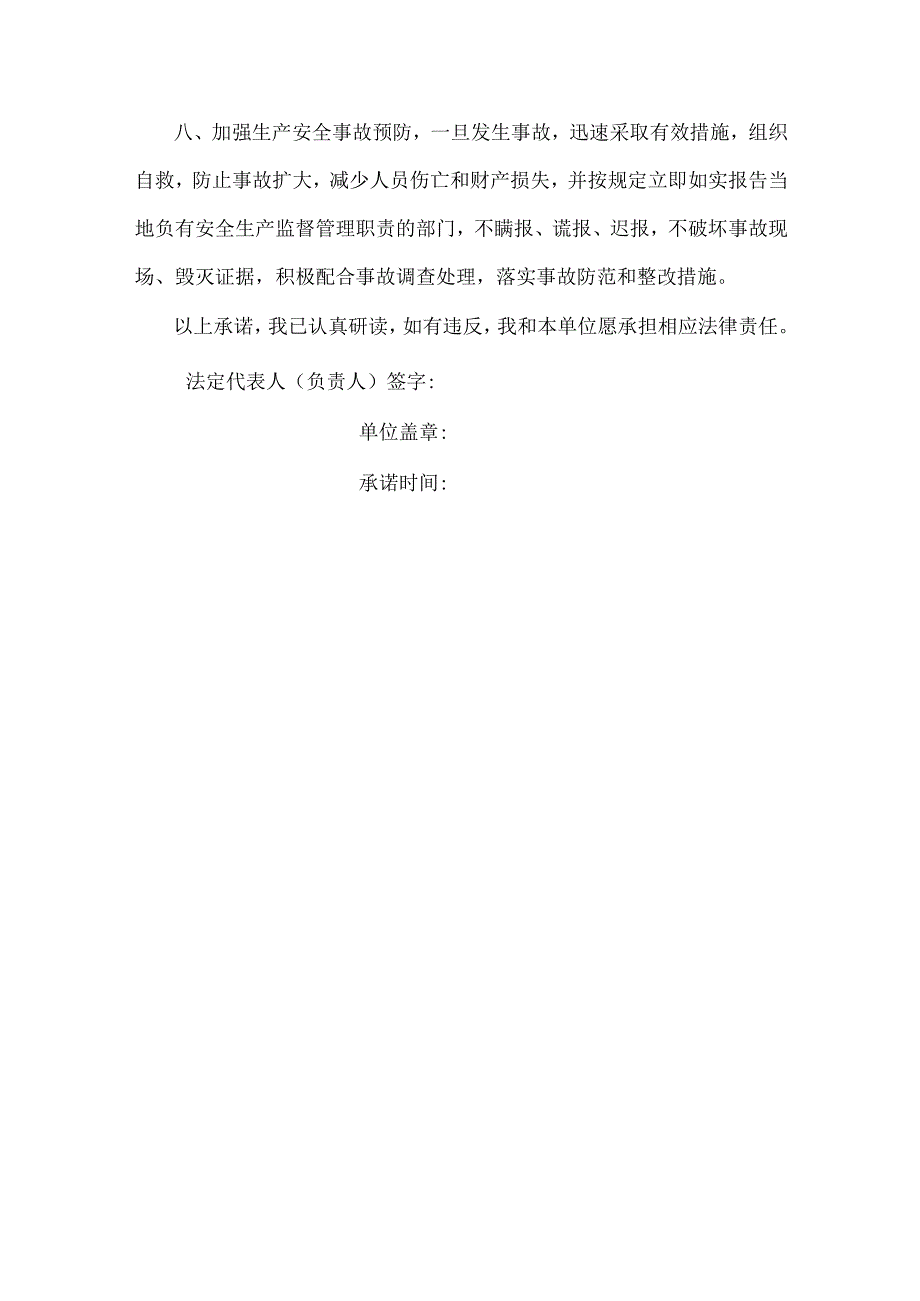 八、加强生产安全事故预防，一旦发生事故，迅速采取有效措施，组织自救，防止事故扩大，减少人员伤亡和财产损失，并按规定立即如实报告当地负有安全生产监督管理职责的部门，不瞒报、谎报、迟报，不破坏事故现场、毁灭证据，积极配合事故调查处理，落实事故防范和整改措施。

以上承诺，我已认真研读，如有违反，我和本单位愿承担相应法律责任。

法定代表人（负责人）签字：

单位盖章：

承诺时间：